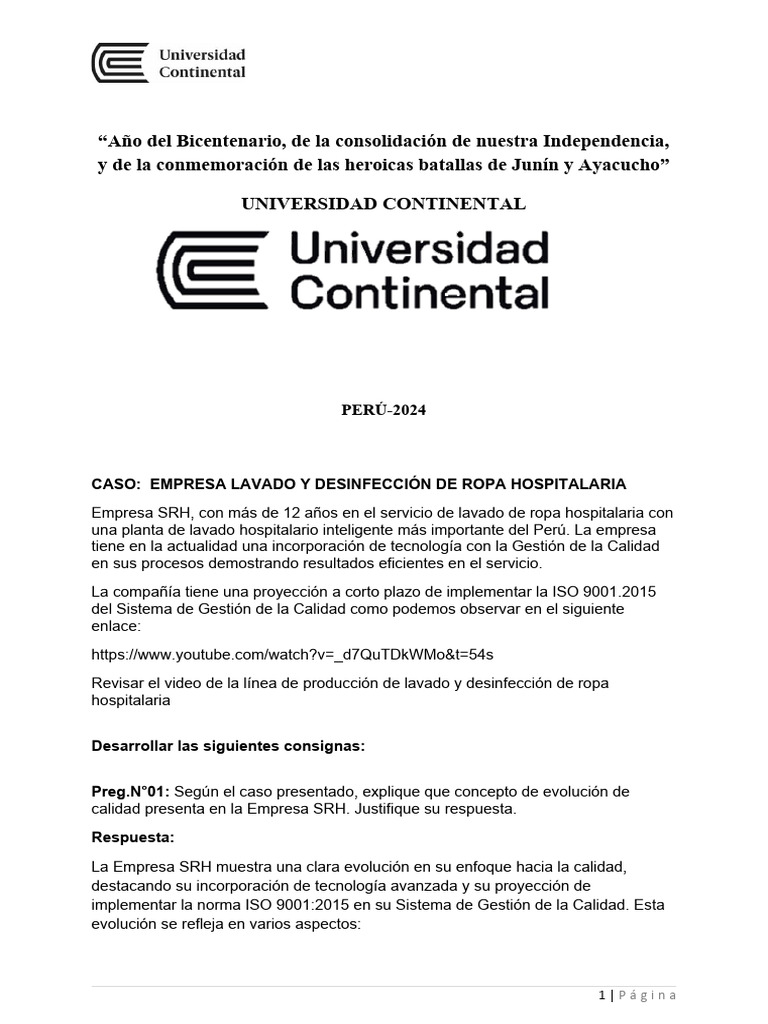 Universidad Continental

“Año del Bicentenario, de la consolidación de nuestra Independencia, y de la conmemoración de las heroicas batallas de Junín y Ayacucho”

UNIVERSIDAD CONTINENTAL

Universidad Continental

PERÚ-2024

CASO: EMPRESA LAVADO Y DESINFECCIÓN DE ROPA HOSPITALARIA

Empresa SRH, con más de 12 años en el servicio de lavado de ropa hospitalaria con una planta de lavado hospitalario inteligente más importante del Perú. La empresa tiene en la actualidad una incorporación de tecnología con la Gestión de la Calidad en sus procesos demostrando resultados eficientes en el servicio.

La compañía tiene una proyección a corto plazo de implementar la ISO 9001.2015 del Sistema de Gestión de la Calidad como podemos observar en el siguiente enlace:

https://www.youtube.com/watch?v=_d7QuTDkWMo&t=54s

Revisar el video de la línea de producción de lavado y desinfección de ropa hospitalaria

Desarrollar las siguientes consignas:

Preg.N°01: Según el caso presentado, explique que concepto de evolución de calidad presenta en la Empresa SRH. Justifique su respuesta.

Respuesta:

La Empresa SRH muestra una clara evolución en su enfoque hacia la calidad, destacando su incorporación de tecnología avanzada y su proyección de implementar la norma ISO 9001:2015 en su Sistema de Gestión de la Calidad. Esta evolución se refleja en varios aspectos:

1 | Página